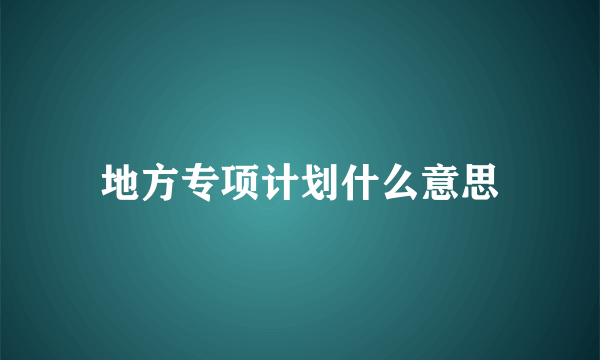 地方专项计划什么意思